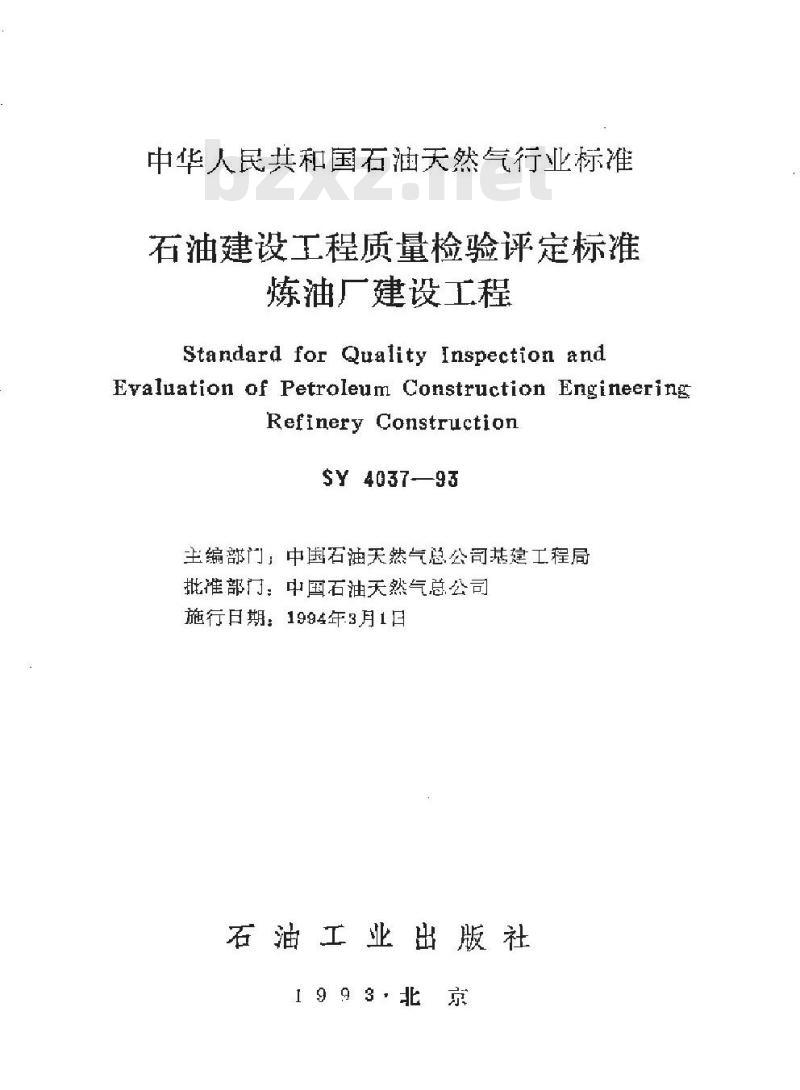 中华人民共和国石油天然气行业标准

bzxz.net

石油建设工程质量检验评定标准
炼油厂建设工程

Standard for Quality Inspection and Evaluation of Petroleum Construction Engineering Refinery Construction

SY 4037—93

主编部门：中国石油天然气总公司基建工程局
批准部门：中国石油天然气总公司
施行日期：1994年3月1日

石油工业出版社

1993·北京